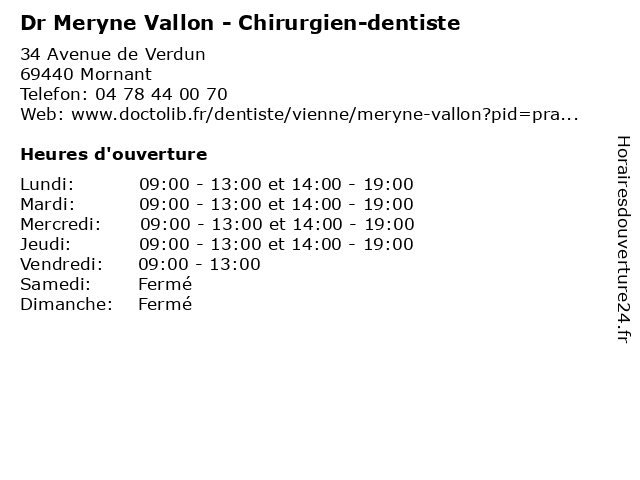 Dr Meryne Vallon - Chirurgien-dentiste

34 Avenue de Verdun
69440 Mornant
Telefon: 04 78 44 00 70
Web: www.doctolib.fr/dentiste/vienne/meryne-vallon?pid=pra...

Heures d'ouverture

Lundi: 09:00 - 13:00 et 14:00 - 19:00
Mardi: 09:00 - 13:00 et 14:00 - 19:00
Mercredi: 09:00 - 13:00 et 14:00 - 19:00
Jeudi: 09:00 - 13:00 et 14:00 - 19:00
Vendredi: 09:00 - 13:00
Samedi: Fermé
Dimanche: Fermé

Horairesdouverture24.fr